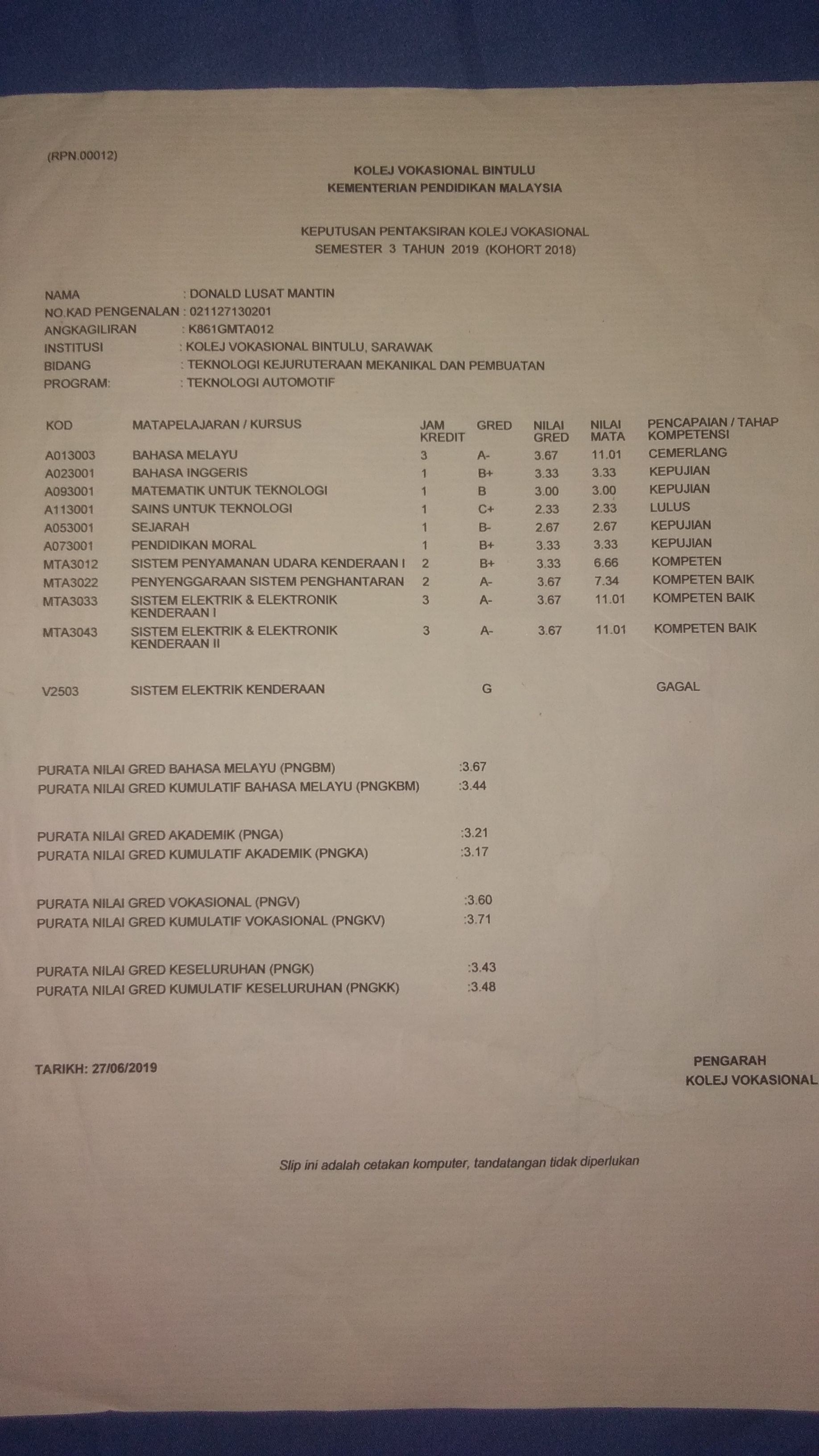 (RPN.00012)

KOLEJ VOKASIONAL BINTULU
KEMENTERIAN PENDIDIKAN MALAYSIA

KEPUTUSAN PENTAKSIRAN KOLEJ VOKASIONAL
SEMESTER 3 TAHUN 2019 (KOHORT 2018)

NAMA : DONALD LUSAT MANTIN
NO.KAD PENGENALAN : 021127130201
ANGKAGILIRAN : K861GMTA012
INSTITUSI : KOLEJ VOKASIONAL BINTULU, SARAWAK
BIDANG : TEKNOLOGI KEJURUTERAAN MEKANIKAL DAN PEMBUATAN
PROGRAM: : TEKNOLOGI AUTOMOTIF

| KOD | MATAPELAJARAN / KURSUS | JAM KREDIT | GRED | NILAI GRED | NILAI MATA | PENCAPAIAN / TAHAP KOMPETENSI |
|---|---|---|---|---|---|---|
| A013003 | BAHASA MELAYU | 3 | A- | 3.67 | 11.01 | CEMERLANG |
| A023001 | BAHASA INGGERIS | 1 | B+ | 3.33 | 3.33 | KEPUJIAN |
| A093001 | MATEMATIK UNTUK TEKNOLOGI | 1 | B | 3.00 | 3.00 | KEPUJIAN |
| A113001 | SAINS UNTUK TEKNOLOGI | 1 | C+ | 2.33 | 2.33 | LULUS |
| A053001 | SEJARAH | 1 | B- | 2.67 | 2.67 | KEPUJIAN |
| A073001 | PENDIDIKAN MORAL | 1 | B+ | 3.33 | 3.33 | KEPUJIAN |
| MTA3012 | SISTEM PENYAMANAN UDARA KENDERAAN I | 2 | B+ | 3.33 | 6.66 | KOMPETEN |
| MTA3022 | PENYENGGARAAN SISTEM PENGHANTARAN | 2 | A- | 3.67 | 7.34 | KOMPETEN BAIK |
| MTA3033 | SISTEM ELEKTRIK & ELEKTRONIK KENDERAAN I | 3 | A- | 3.67 | 11.01 | KOMPETEN BAIK |
| MTA3043 | SISTEM ELEKTRIK & ELEKTRONIK KENDERAAN II | 3 | A- | 3.67 | 11.01 | KOMPETEN BAIK |
| V2503 | SISTEM ELEKTRIK KENDERAAN | | G | | | GAGAL |

PURATA NILAI GRED BAHASA MELAYU (PNGBM) :3.67
PURATA NILAI GRED KUMULATIF BAHASA MELAYU (PNGKBM) :3.44

PURATA NILAI GRED AKADEMIK (PNGA) :3.21
PURATA NILAI GRED KUMULATIF AKADEMIK (PNGKA) :3.17

PURATA NILAI GRED VOKASIONAL (PNGV) :3.60
PURATA NILAI GRED KUMULATIF VOKASIONAL (PNGKV) :3.71

PURATA NILAI GRED KESELURUHAN (PNGK) :3.43
PURATA NILAI GRED KUMULATIF KESELURUHAN (PNGKK) :3.48

TARIKH: 27/06/2019

PENGARAH
KOLEJ VOKASIONAL

Slip ini adalah cetakan komputer, tandatangan tidak diperlukan